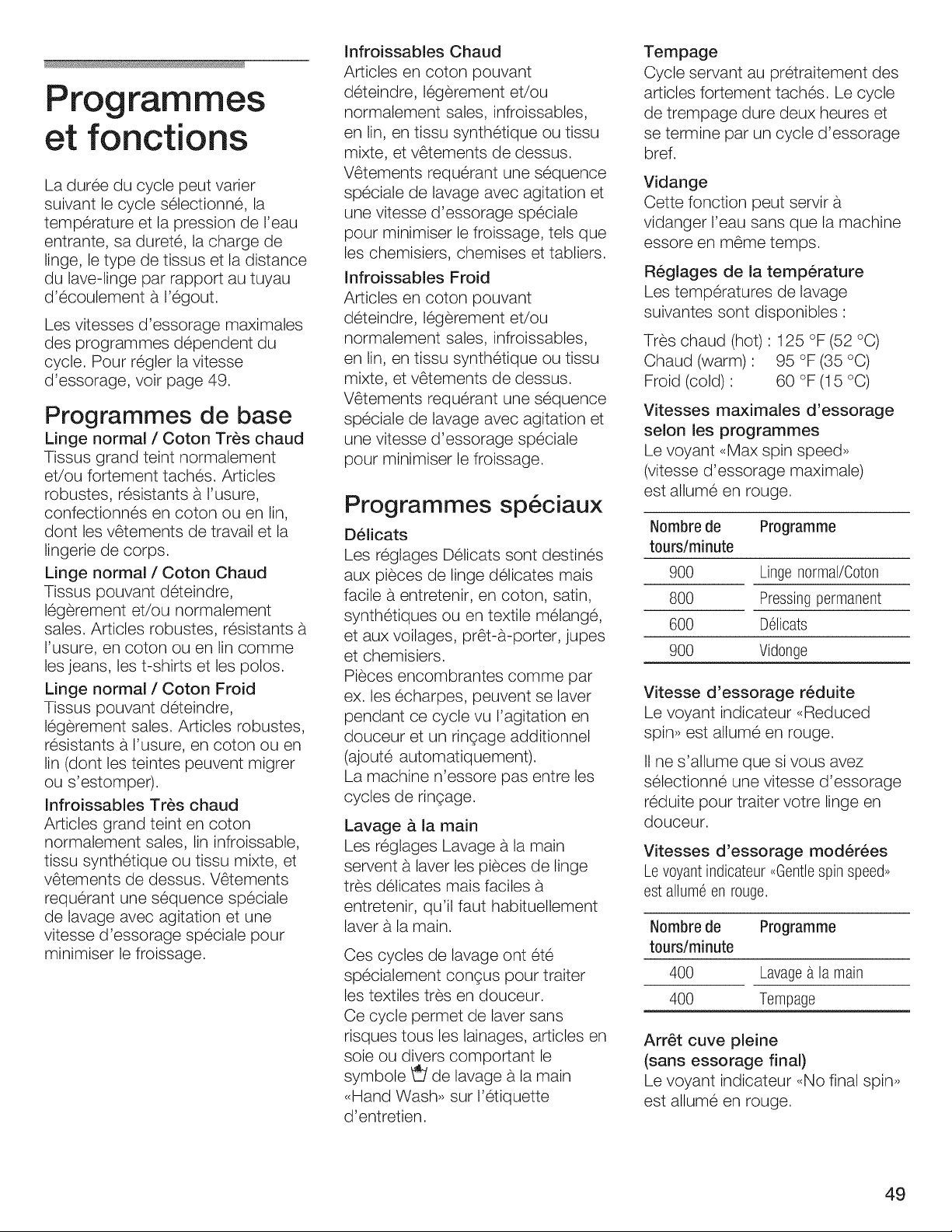 Programmes et fonctions

La durée du cycle peut varier suivant le cycle sélectionné, la température et la pression de l'eau entrante, sa dureté, la charge de linge, le type de tissus et la distance du lave-linge par rapport au tuyau d'écoulement à l'égout.

Les vitesses d'essorage maximales des programmes dépendent du cycle. Pour régler la vitesse d'essorage, voir page 49.

Programmes de base

Linge normal / Coton Très chaud
Tissus grand teint normalement et/ou fortement tachés. Articles robustes, résistants à l'usure, confectionnés en coton ou en lin, dont les vêtements de travail et la lingerie de corps.

Linge normal / Coton Chaud
Tissus pouvant déteindre, légèrement et/ou normalement sales. Articles robustes, résistants à l'usure, en coton ou en lin comme les jeans, les t-shirts et les polos.

Linge normal / Coton Froid
Tissus pouvant déteindre, légèrement sales. Articles robustes, résistants à l'usure, en coton ou en lin (dont les teintes peuvent migrer ou s'estomper).

Infroissables Très chaud
Articles grand teint en coton normalement sales, lin infroissable, tissu synthétique ou tissu mixte, et vêtements de dessus. Vêtements requérant une séquence spéciale de lavage avec agitation et une vitesse d'essorage spéciale pour minimiser le froissage.

Infroissables Chaud
Articles en coton pouvant déteindre, légèrement et/ou normalement sales, infroissables, en lin, en tissu synthétique ou tissu mixte, et vêtements de dessus. Vêtements requérant une séquence spéciale de lavage avec agitation et une vitesse d'essorage spéciale pour minimiser le froissage, tels que les chemisiers, chemises et tabliers.

Infroissables Froid
Articles en coton pouvant déteindre, légèrement et/ou normalement sales, infroissables, en lin, en tissu synthétique ou tissu mixte, et vêtements de dessus. Vêtements requérant une séquence spéciale de lavage avec agitation et une vitesse d'essorage spéciale pour minimiser le froissage.

Programmes spéciaux

Délicats
Les réglages Délicats sont destinés aux pièces de linge délicates mais facile à entretenir, en coton, satin, synthétiques ou en textile mélangé, et aux voilages, prêt-à-porter, jupes et chemisiers.
Pièces encombrantes comme par ex. les écharpes, peuvent se laver pendant ce cycle vu l'agitation en douceur et un rinçage additionnel (ajouté automatiquement).
La machine n'essore pas entre les cycles de rinçage.

Lavage à la main
Les réglages Lavage à la main servent à laver les pièces de linge très délicates mais faciles à entretenir, qu'il faut habituellement laver à la main.

Ces cycles de lavage ont été spécialement conçus pour traiter les textiles très en douceur.
Ce cycle permet de laver sans risques tous les lainages, articles en soie ou divers comportant le symbole de lavage à la main «Hand Wash» sur l'étiquette d'entretien.

Tempage
Cycle servant au prétraitement des articles fortement tachés. Le cycle de trempage dure deux heures et se termine par un cycle d'essorage bref.

Vidange
Cette fonction peut servir à vidanger l'eau sans que la machine essore en même temps.

Réglages de la température
Les températures de lavage suivantes sont disponibles :

Très chaud (hot) : 125 °F (52 °C)
Chaud (warm) : 95 °F (35 °C)
Froid (cold) : 60 °F (15 °C)

Vitesses maximales d'essorage selon les programmes
Le voyant «Max spin speed» (vitesse d'essorage maximale) est allumé en rouge.

| Nombre de tours/minute | Programme |
|---|---|
| 900 | Linge normal/Coton |
| 800 | Pressing permanent |
| 600 | Délicats |
| 900 | Vidonge |

Vitesse d'essorage réduite
Le voyant indicateur «Reduced spin» est allumé en rouge.

Il ne s'allume que si vous avez sélectionné une vitesse d'essorage réduite pour traiter votre linge en douceur.

Vitesses d'essorage modérées
Le voyant indicateur «Gentle spin speed» est allumé en rouge.

| Nombre de tours/minute | Programme |
|---|---|
| 400 | Lavage à la main |
| 400 | Tempage |

Arrêt cuve pleine (sans essorage final)
Le voyant indicateur «No final spin» est allumé en rouge.

49